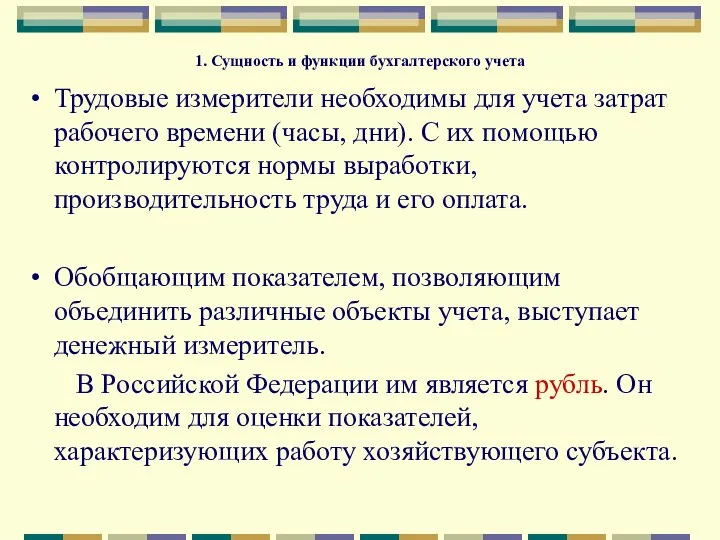 1. Сущность и функции бухгалтерского учета

• Трудовые измерители необходимы для учета затрат рабочего времени (часы, дни). С их помощью контролируются нормы выработки, производительность труда и его оплата.

• Обобщающим показателем, позволяющим объединить различные объекты учета, выступает денежный измеритель.

В Российской Федерации им является рубль. Он необходим для оценки показателей, характеризующих работу хозяйствующего субъекта.